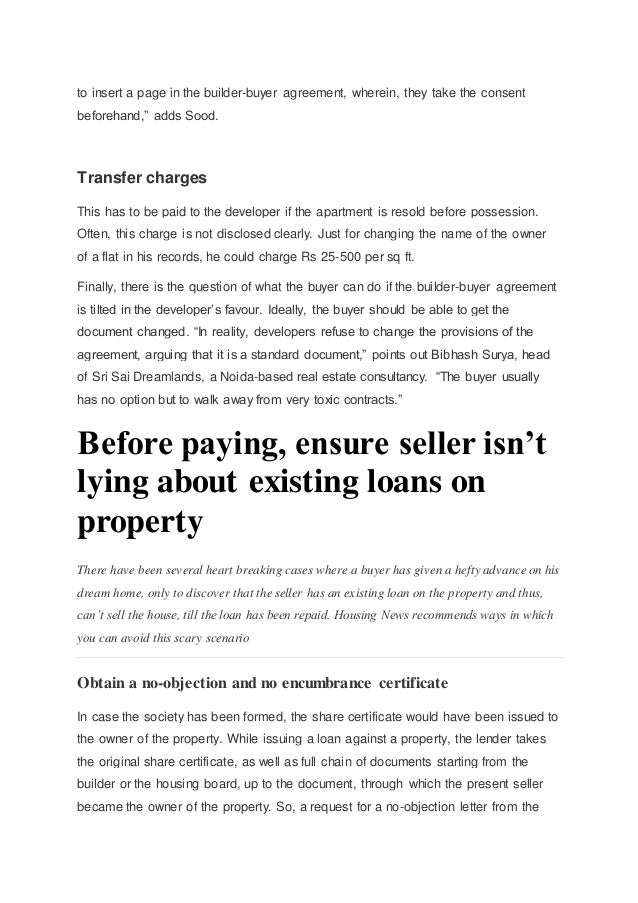 to insert a page in the builder-buyer agreement, wherein, they take the consent beforehand," adds Sood.

Transfer charges

This has to be paid to the developer if the apartment is resold before possession. Often, this charge is not disclosed clearly. Just for changing the name of the owner of a flat in his records, he could charge Rs 25-500 per sq ft.

Finally, there is the question of what the buyer can do if the builder-buyer agreement is tilted in the developer's favour. Ideally, the buyer should be able to get the document changed. "In reality, developers refuse to change the provisions of the agreement, arguing that it is a standard document," points out Bibhash Surya, head of Sri Sai Dreamlands, a Noida-based real estate consultancy. "The buyer usually has no option but to walk away from very toxic contracts."

Before paying, ensure seller isn't lying about existing loans on property

There have been several heart breaking cases where a buyer has given a hefty advance on his dream home, only to discover that the seller has an existing loan on the property and thus, can't sell the house, till the loan has been repaid. Housing News recommends ways in which you can avoid this scary scenario

Obtain a no-objection and no encumbrance certificate

In case the society has been formed, the share certificate would have been issued to the owner of the property. While issuing a loan against a property, the lender takes the original share certificate, as well as full chain of documents starting from the builder or the housing board, up to the document, through which the present seller became the owner of the property. So, a request for a no-objection letter from the